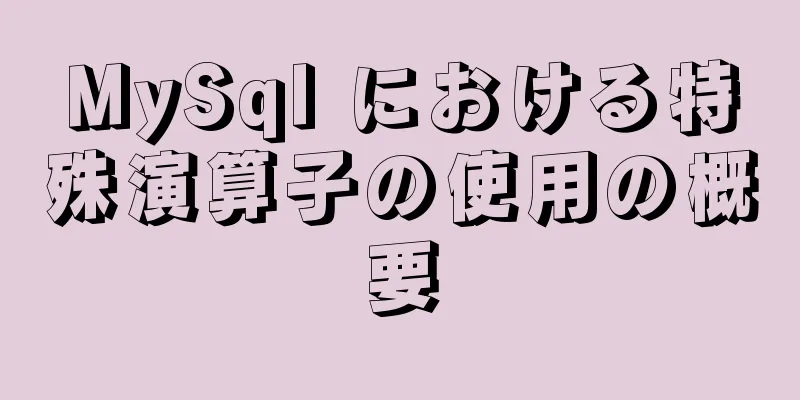 MySql における特殊演算子の使用の概要